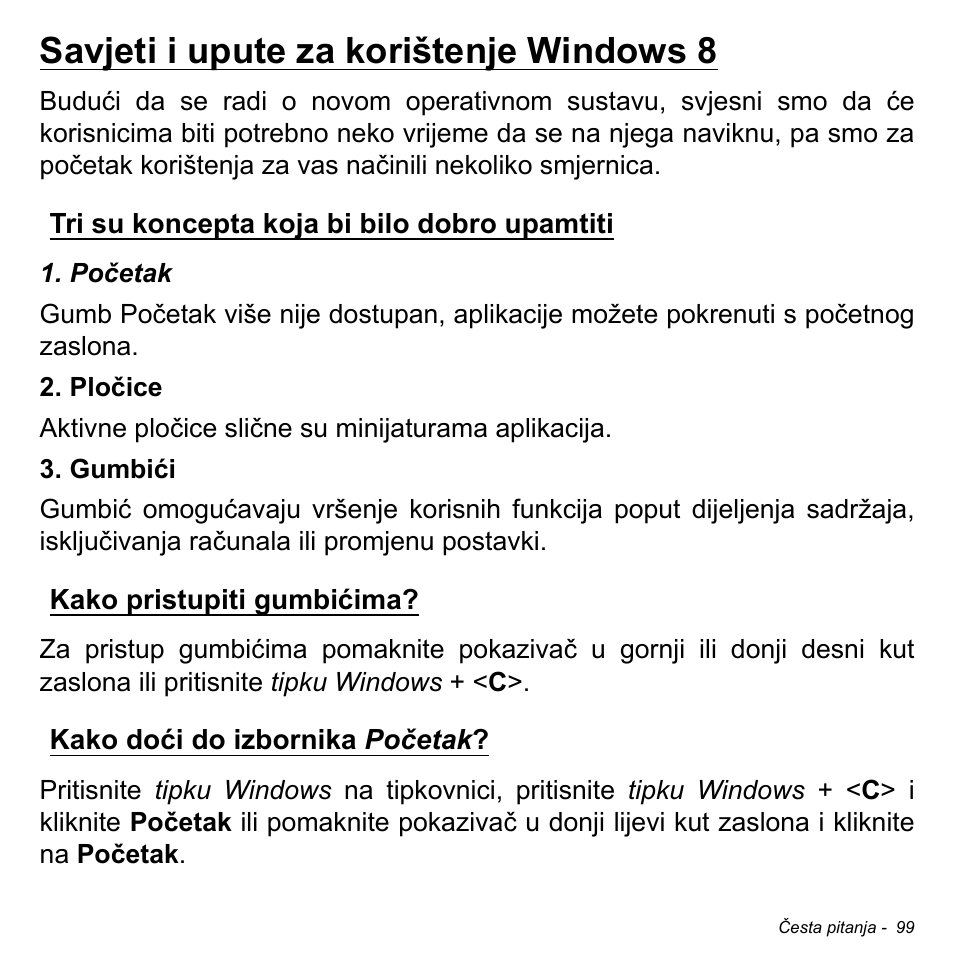 Savjeti i upute za korištenje Windows 8

Budući da se radi o novom operativnom sustavu, svjesni smo da će korisnicima biti potrebno neko vrijeme da se na njega naviknu, pa smo za početak korištenja za vas načinili nekoliko smjernica.

Tri su koncepta koja bi bilo dobro upamtiti

1. Početak

Gumb Početak više nije dostupan, aplikacije možete pokrenuti s početnog zaslona.

2. Pločice

Aktivne pločice slične su minijaturama aplikacija.

3. Gumbići

Gumbić omogućavaju vršenje korisnih funkcija poput dijeljenja sadržaja, isključivanja računala ili promjenu postavki.

Kako pristupiti gumbićima?

Za pristup gumbićima pomaknite pokazivač u gornji ili donji desni kut zaslona ili pritisnite tipku Windows + <C>.

Kako doći do izbornika Početak?

Pritisnite tipku Windows na tipkovnici, pritisnite tipku Windows + <C> i kliknite Početak ili pomaknite pokazivač u donji lijevi kut zaslona i kliknite na Početak.

Česta pitanja - 99